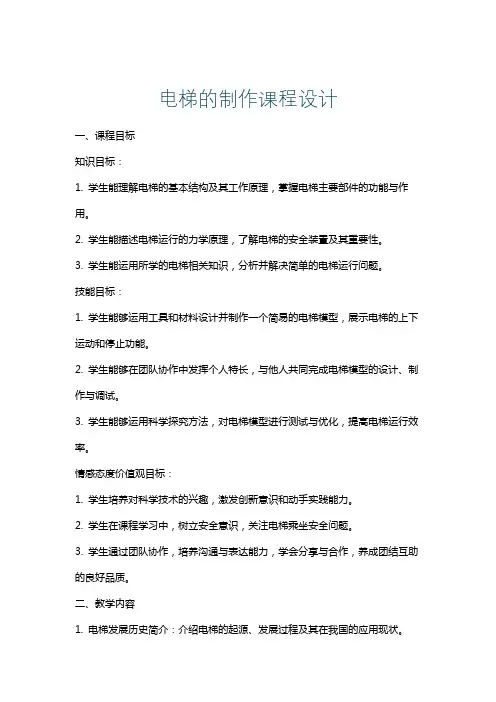 电梯的制作课程设计

一、课程目标

知识目标：

1. 学生能理解电梯的基本结构及其工作原理，掌握电梯主要部件的功能与作用。

2. 学生能描述电梯运行的力学原理，了解电梯的安全装置及其重要性。

3. 学生能运用所学的电梯相关知识，分析并解决简单的电梯运行问题。

技能目标：

1. 学生能够运用工具和材料设计并制作一个简易的电梯模型，展示电梯的上下运动和停止功能。

2. 学生能够在团队协作中发挥个人特长，与他人共同完成电梯模型的设计、制作与调试。

3. 学生能够运用科学探究方法，对电梯模型进行测试与优化，提高电梯运行效率。

情感态度价值观目标：

1. 学生培养对科学技术的兴趣，激发创新意识和动手实践能力。

2. 学生在课程学习中，树立安全意识，关注电梯乘坐安全问题。

3. 学生通过团队协作，培养沟通与表达能力，学会分享与合作，养成团结互助的良好品质。

二、教学内容

1. 电梯发展历史简介：介绍电梯的起源、发展过程及其在我国的应用现状。